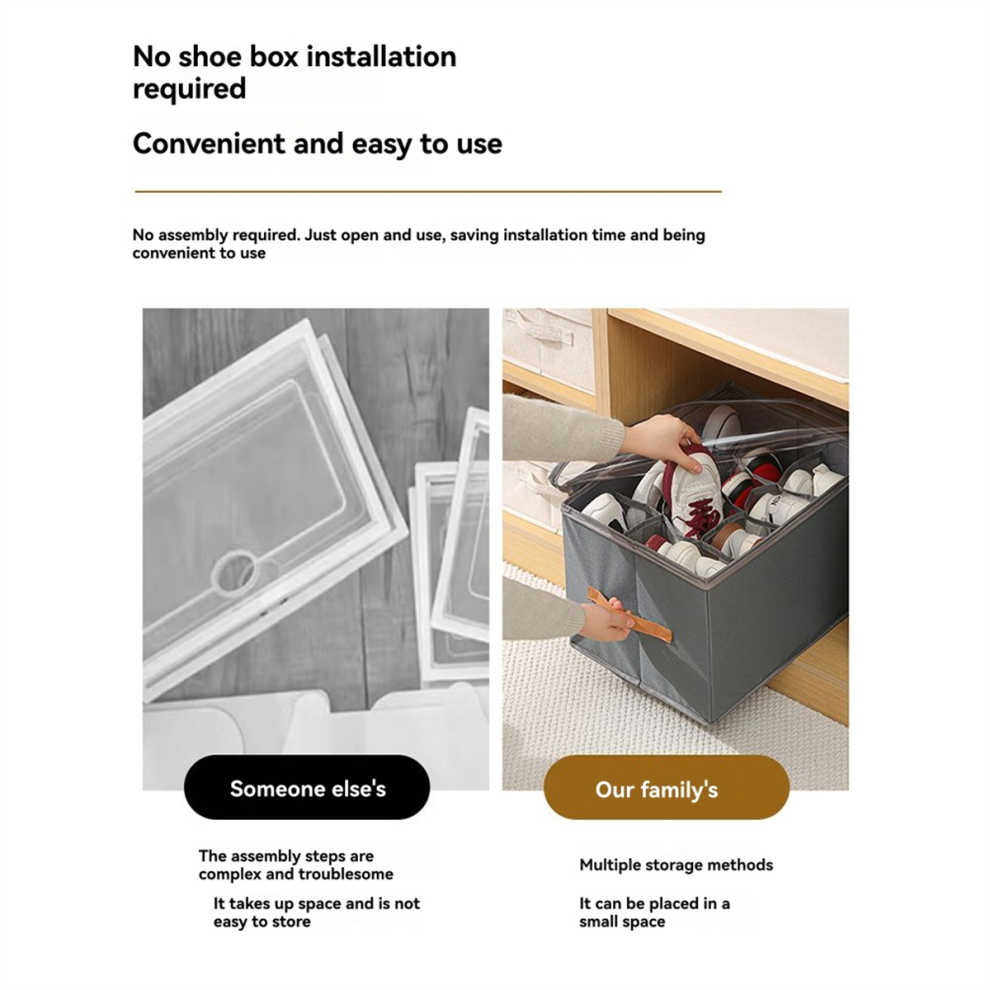 No shoe box installation required

Convenient and easy to use

No assembly required. Just open and use, saving installation time and being convenient to use

Someone else's

The assembly steps are complex and troublesome

It takes up space and is not easy to store

Our family's

Multiple storage methods

It can be placed in a small space